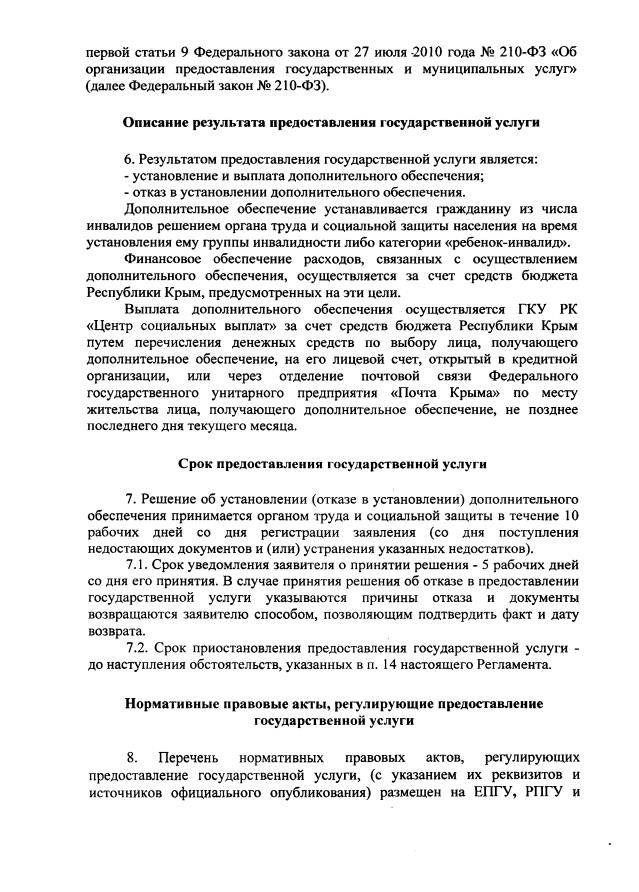 первой статьи 9 Федерального закона от 27 июля 2010 года № 210-ФЗ «Об организации предоставления государственных и муниципальных услуг» (далее Федеральный закон № 210-ФЗ).

Описание результата предоставления государственной услуги

6. Результатом предоставления государственной услуги является:
- установление и выплата дополнительного обеспечения;
- отказ в установлении дополнительного обеспечения.

Дополнительное обеспечение устанавливается гражданину из числа инвалидов решением органа труда и социальной защиты населения на время установления ему группы инвалидности либо категории «ребенок-инвалид».

Финансовое обеспечение расходов, связанных с осуществлением дополнительного обеспечения, осуществляется за счет средств бюджета Республики Крым, предусмотренных на эти цели.

Выплата дополнительного обеспечения осуществляется ГКУ РК «Центр социальных выплат» за счет средств бюджета Республики Крым путем перечисления денежных средств по выбору лица, получающего дополнительное обеспечение, на его лицевой счет, открытый в кредитной организации, или через отделение почтовой связи Федерального государственного унитарного предприятия «Почта Крыма» по месту жительства лица, получающего дополнительное обеспечение, не позднее последнего дня текущего месяца.

Срок предоставления государственной услуги

7. Решение об установлении (отказе в установлении) дополнительного обеспечения принимается органом труда и социальной защиты в течение 10 рабочих дней со дня регистрации заявления (со дня поступления недостающих документов и (или) устранения указанных недостатков).

7.1. Срок уведомления заявителя о принятии решения - 5 рабочих дней со дня его принятия. В случае принятия решения об отказе в предоставлении государственной услуги указываются причины отказа и документы возвращаются заявителю способом, позволяющим подтвердить факт и дату возврата.

7.2. Срок приостановления предоставления государственной услуги - до наступления обстоятельств, указанных в п. 14 настоящего Регламента.

Нормативные правовые акты, регулирующие предоставление государственной услуги

8. Перечень нормативных правовых актов, регулирующих предоставление государственной услуги, (с указанием их реквизитов и источников официального опубликования) размещен на ЕПГУ, РПГУ и